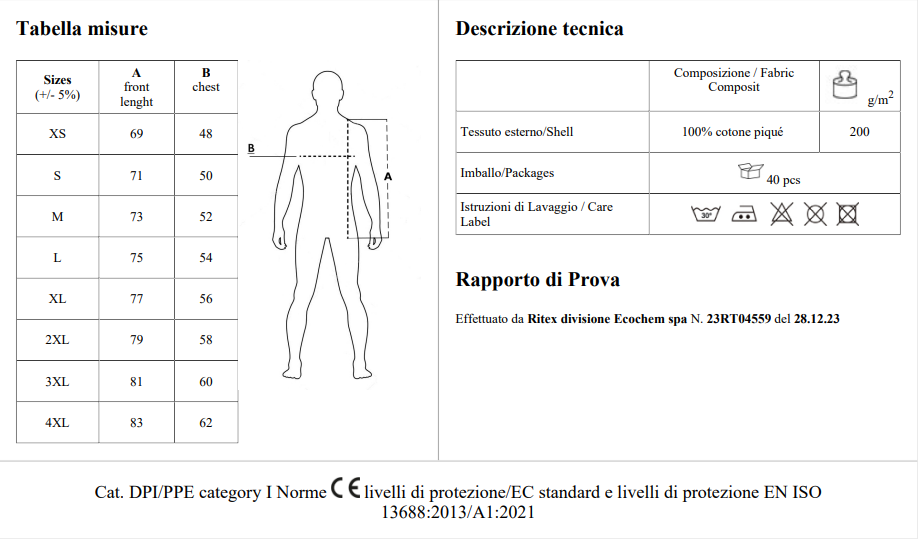 Tabella misure

| Sizes (+/- 5%) | A front lenght | B chest |
|---|---|---|
| XS | 69 | 48 |
| S | 71 | 50 |
| M | 73 | 52 |
| L | 75 | 54 |
| XL | 77 | 56 |
| 2XL | 79 | 58 |
| 3XL | 81 | 60 |
| 4XL | 83 | 62 |

B
A

Descrizione tecnica

| | Composizione / Fabric Composit | $g/m^2$ |
|---|---|---|
| Tessuto esterno/Shell | 100% cotone piqué | 200 |
| Imballo/Packages | 40 pcs | |
| Istruzioni di Lavaggio / Care Label | 30° | |

Rapporto di Prova

Effettuato da Ritex divisione Ecochem spa N. 23RT04559 del 28.12.23

Cat. DPI/PPE category I Norme CE livelli di protezione/EC standard e livelli di protezione EN ISO 13688:2013/A1:2021